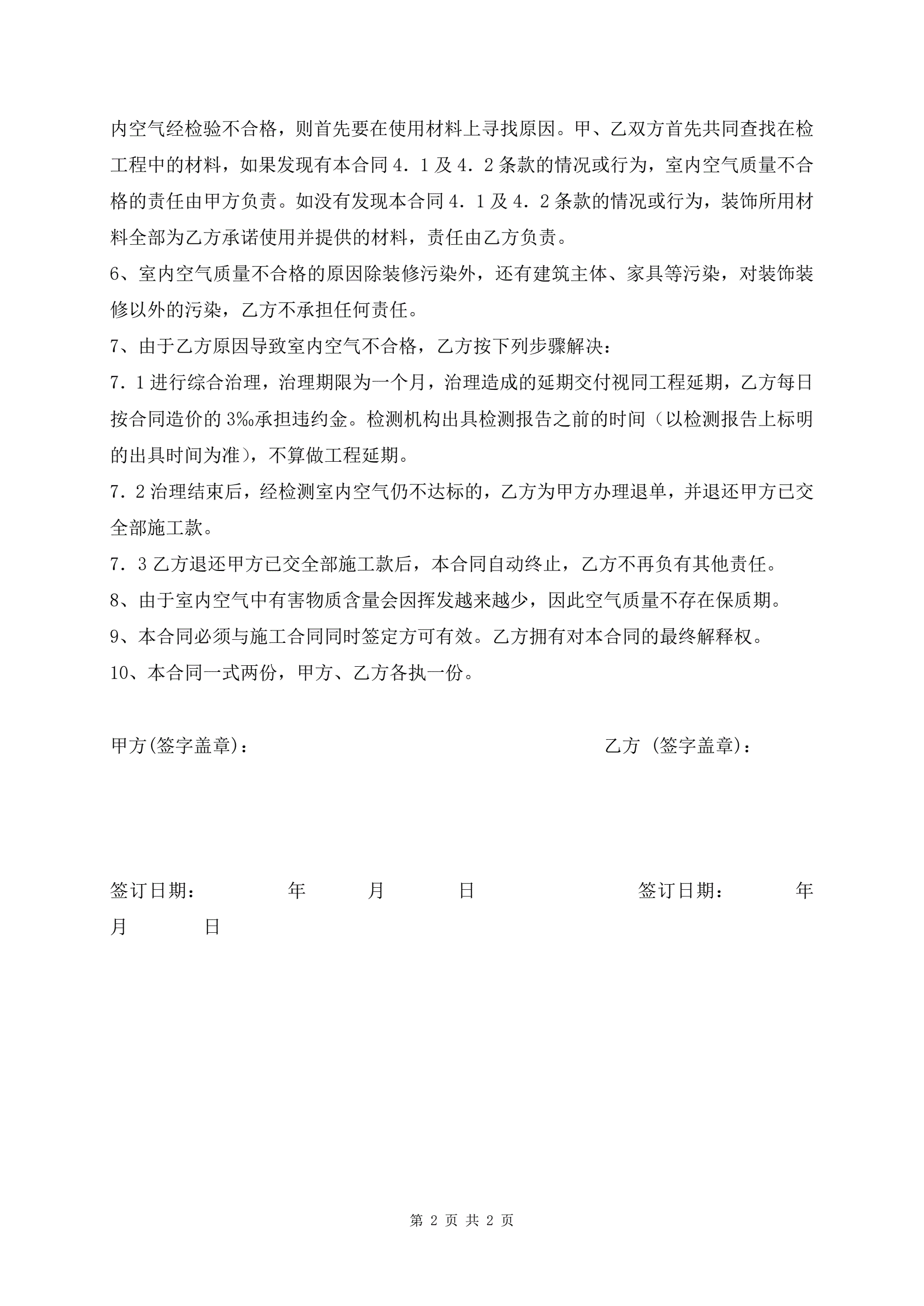 内空气经检验不合格，则首先要在使用材料上寻找原因。甲、乙双方首先共同查找在检工程中的材料，如果发现有本合同4．1及4．2条款的情况或行为，室内空气质量不合格的责任由甲方负责。如没有发现本合同4．1及4．2条款的情况或行为，装饰所用材料全部为乙方承诺使用并提供的材料，责任由乙方负责。

6、室内空气质量不合格的原因除装修污染外，还有建筑主体、家具等污染，对装饰装修以外的污染，乙方不承担任何责任。

7、由于乙方原因导致室内空气不合格，乙方按下列步骤解决：

7．1进行综合治理，治理期限为一个月，治理造成的延期交付视同工程延期，乙方每日按合同造价的3‰承担违约金。检测机构出具检测报告之前的时间（以检测报告上标明的出具时间为准），不算做工程延期。

7．2治理结束后，经检测室内空气仍不达标的，乙方为甲方办理退单，并退还甲方已交全部施工款。

7．3乙方退还甲方已交全部施工款后，本合同自动终止，乙方不再负有其他责任。

8、由于室内空气中有害物质含量会因挥发越来越少，因此空气质量不存在保质期。

9、本合同必须与施工合同同时签定方可有效。乙方拥有对本合同的最终解释权。

10、本合同一式两份，甲方、乙方各执一份。

甲方(签字盖章)：

乙方 (签字盖章)：

签订日期： 年 月 日

签订日期： 年 月 日

第 2 页 共 2 页